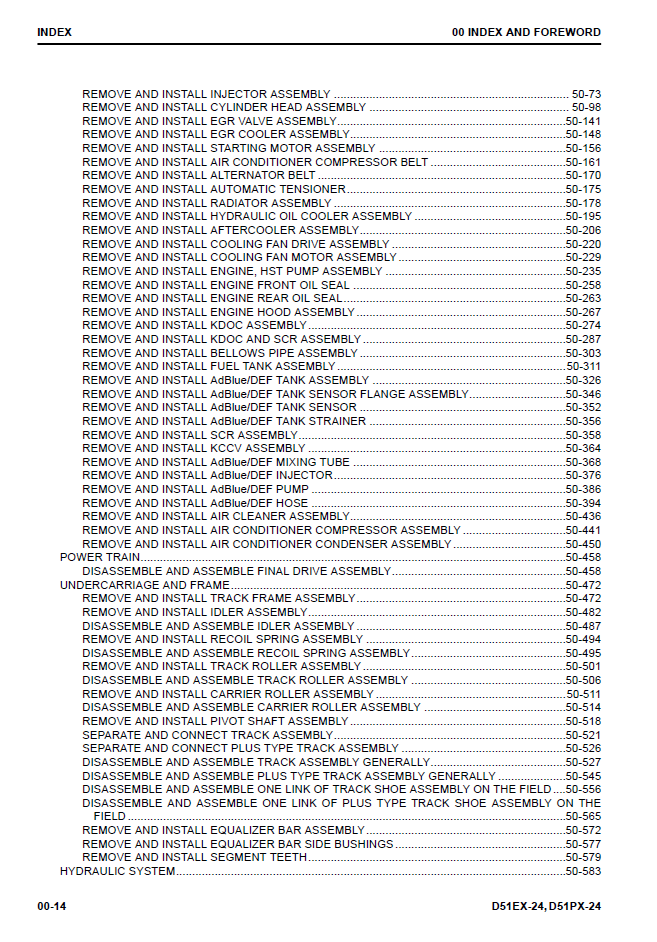 INDEX

00 INDEX AND FOREWORD

REMOVE AND INSTALL INJECTOR ASSEMBLY 50-73
REMOVE AND INSTALL CYLINDER HEAD ASSEMBLY 50-98
REMOVE AND INSTALL EGR VALVE ASSEMBLY 50-141
REMOVE AND INSTALL EGR COOLER ASSEMBLY 50-148
REMOVE AND INSTALL STARTING MOTOR ASSEMBLY 50-156
REMOVE AND INSTALL AIR CONDITIONER COMPRESSOR BELT 50-161
REMOVE AND INSTALL ALTERNATOR BELT 50-170
REMOVE AND INSTALL AUTOMATIC TENSIONER 50-175
REMOVE AND INSTALL RADIATOR ASSEMBLY 50-178
REMOVE AND INSTALL HYDRAULIC OIL COOLER ASSEMBLY 50-195
REMOVE AND INSTALL AFTERCOOLER ASSEMBLY 50-206
REMOVE AND INSTALL COOLING FAN DRIVE ASSEMBLY 50-220
REMOVE AND INSTALL COOLING FAN MOTOR ASSEMBLY 50-229
REMOVE AND INSTALL ENGINE, HST PUMP ASSEMBLY 50-235
REMOVE AND INSTALL ENGINE FRONT OIL SEAL 50-258
REMOVE AND INSTALL ENGINE REAR OIL SEAL 50-263
REMOVE AND INSTALL ENGINE HOOD ASSEMBLY 50-267
REMOVE AND INSTALL KDOC ASSEMBLY 50-274
REMOVE AND INSTALL KDOC AND SCR ASSEMBLY 50-287
REMOVE AND INSTALL BELLOWS PIPE ASSEMBLY 50-303
REMOVE AND INSTALL FUEL TANK ASSEMBLY 50-311
REMOVE AND INSTALL AdBlue/DEF TANK ASSEMBLY 50-326
REMOVE AND INSTALL AdBlue/DEF TANK SENSOR FLANGE ASSEMBLY 50-346
REMOVE AND INSTALL AdBlue/DEF TANK SENSOR 50-352
REMOVE AND INSTALL AdBlue/DEF TANK STRAINER 50-356
REMOVE AND INSTALL SCR ASSEMBLY 50-358
REMOVE AND INSTALL KCCV ASSEMBLY 50-364
REMOVE AND INSTALL AdBlue/DEF MIXING TUBE 50-368
REMOVE AND INSTALL AdBlue/DEF INJECTOR 50-376
REMOVE AND INSTALL AdBlue/DEF PUMP 50-386
REMOVE AND INSTALL AdBlue/DEF HOSE 50-394
REMOVE AND INSTALL AIR CLEANER ASSEMBLY 50-436
REMOVE AND INSTALL AIR CONDITIONER COMPRESSOR ASSEMBLY 50-441
REMOVE AND INSTALL AIR CONDITIONER CONDENSER ASSEMBLY 50-450
POWER TRAIN 50-458
DISASSEMBLE AND ASSEMBLE FINAL DRIVE ASSEMBLY 50-458
UNDERCARRIAGE AND FRAME 50-472
REMOVE AND INSTALL TRACK FRAME ASSEMBLY 50-472
REMOVE AND INSTALL IDLER ASSEMBLY 50-482
DISASSEMBLE AND ASSEMBLE IDLER ASSEMBLY 50-487
REMOVE AND INSTALL RECOIL SPRING ASSEMBLY 50-494
DISASSEMBLE AND ASSEMBLE RECOIL SPRING ASSEMBLY 50-495
REMOVE AND INSTALL TRACK ROLLER ASSEMBLY 50-501
DISASSEMBLE AND ASSEMBLE TRACK ROLLER ASSEMBLY 50-506
REMOVE AND INSTALL CARRIER ROLLER ASSEMBLY 50-511
DISASSEMBLE AND ASSEMBLE CARRIER ROLLER ASSEMBLY 50-514
REMOVE AND INSTALL PIVOT SHAFT ASSEMBLY 50-518
SEPARATE AND CONNECT TRACK ASSEMBLY 50-521
SEPARATE AND CONNECT PLUS TYPE TRACK ASSEMBLY 50-526
DISASSEMBLE AND ASSEMBLE TRACK ASSEMBLY GENERALLY 50-527
DISASSEMBLE AND ASSEMBLE PLUS TYPE TRACK ASSEMBLY GENERALLY 50-545
DISASSEMBLE AND ASSEMBLE ONE LINK OF TRACK SHOE ASSEMBLY ON THE FIELD 50-556
DISASSEMBLE AND ASSEMBLE ONE LINK OF PLUS TYPE TRACK SHOE ASSEMBLY ON THE FIELD 50-565
REMOVE AND INSTALL EQUALIZER BAR ASSEMBLY 50-572
REMOVE AND INSTALL EQUALIZER BAR SIDE BUSHINGS 50-577
REMOVE AND INSTALL SEGMENT TEETH 50-579
HYDRAULIC SYSTEM 50-583

00-14

D51EX-24, D51PX-24